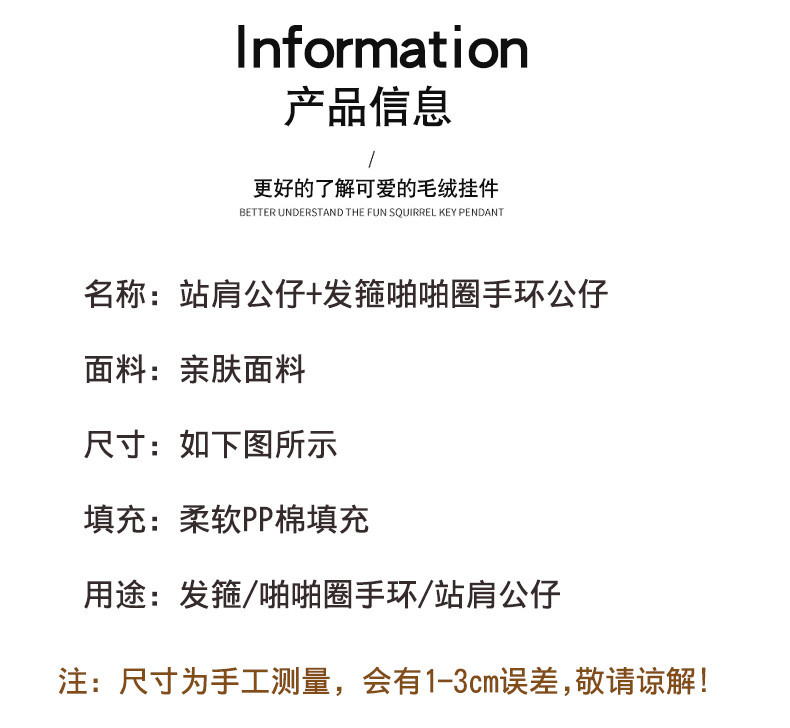 Information
产品信息

/

更好的了解可爱的毛绒挂件
BETTER UNDERSTAND THE FUN SQUIRREL KEY PENDANT

名称：站肩公仔+发箍啪啪圈手环公仔

面料：亲肤面料

尺寸：如下图所示

填充：柔软PP棉填充

用途：发箍/啪啪圈手环/站肩公仔

注：尺寸为手工测量，会有1-3cm误差,敬请谅解!